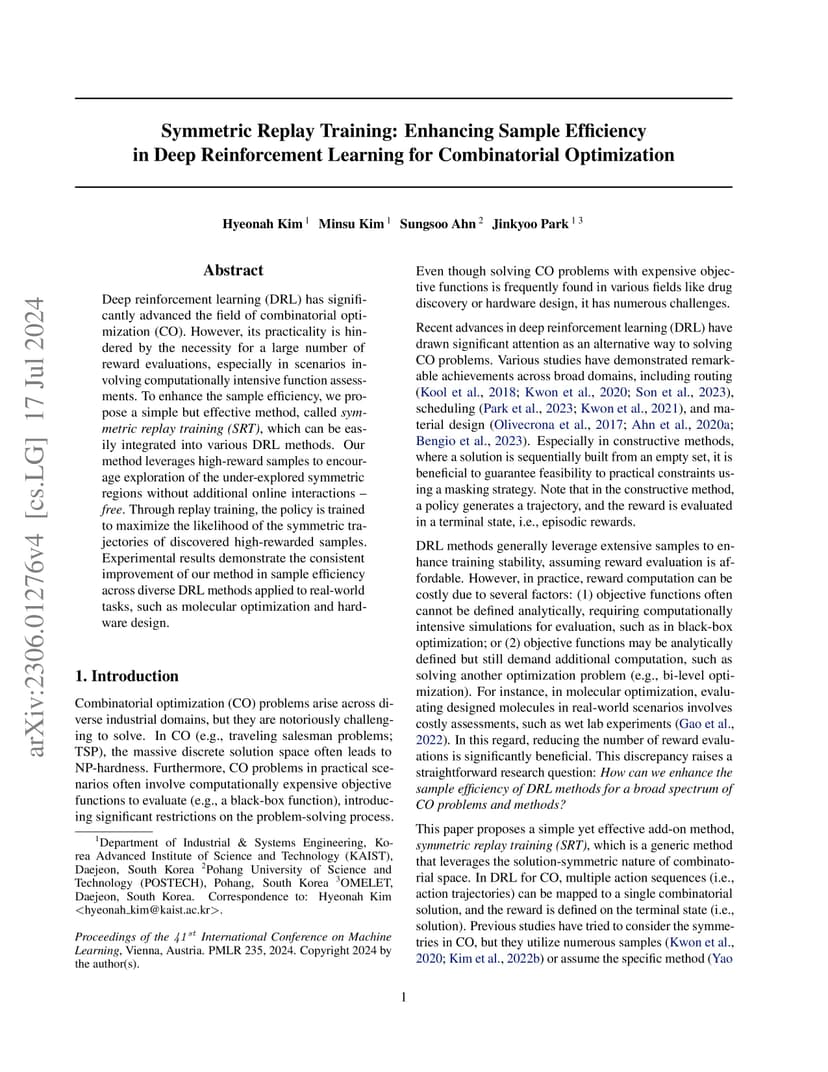 arXiv:2306.01276v4 [cs.LG] 17 Jul 2024

Symmetric Replay Training: Enhancing Sample Efficiency in Deep Reinforcement Learning for Combinatorial Optimization

Hyeonah Kim $^1$ Minsu Kim $^1$ Sungsoo Ahn $^2$ Jinkyoo Park $^{1\,3}$

Abstract

Deep reinforcement learning (DRL) has significantly advanced the field of combinatorial optimization (CO). However, its practicality is hindered by the necessity for a large number of reward evaluations, especially in scenarios involving computationally intensive function assessments. To enhance the sample efficiency, we propose a simple but effective method, called symmetric replay training (SRT), which can be easily integrated into various DRL methods. Our method leverages high-reward samples to encourage exploration of the under-explored symmetric regions without additional online interactions – free. Through replay training, the policy is trained to maximize the likelihood of the symmetric trajectories of discovered high-rewarded samples. Experimental results demonstrate the consistent improvement of our method in sample efficiency across diverse DRL methods applied to real-world tasks, such as molecular optimization and hardware design.

1. Introduction

Combinatorial optimization (CO) problems arise across diverse industrial domains, but they are notoriously challenging to solve. In CO (e.g., traveling salesman problems; TSP), the massive discrete solution space often leads to NP-hardness. Furthermore, CO problems in practical scenarios often involve computationally expensive objective functions to evaluate (e.g., a black-box function), introducing significant restrictions on the problem-solving process.

$^1$Department of Industrial & Systems Engineering, Korea Advanced Institute of Science and Technology (KAIST), Daejeon, South Korea $^2$Pohang University of Science and Technology (POSTECH), Pohang, South Korea $^3$OMELET, Daejeon, South Korea. Correspondence to: Hyeonah Kim <hyeonah_kim@kaist.ac.kr>.

Proceedings of the $41^{st}$ International Conference on Machine Learning, Vienna, Austria. PMLR 235, 2024. Copyright 2024 by the author(s).

Even though solving CO problems with expensive objective functions is frequently found in various fields like drug discovery or hardware design, it has numerous challenges.

Recent advances in deep reinforcement learning (DRL) have drawn significant attention as an alternative way to solving CO problems. Various studies have demonstrated remarkable achievements across broad domains, including routing (Kool et al., 2018; Kwon et al., 2020; Son et al., 2023), scheduling (Park et al., 2023; Kwon et al., 2021), and material design (Olivecrona et al., 2017; Ahn et al., 2020a; Bengio et al., 2023). Especially in constructive methods, where a solution is sequentially built from an empty set, it is beneficial to guarantee feasibility to practical constraints using a masking strategy. Note that in the constructive method, a policy generates a trajectory, and the reward is evaluated in a terminal state, i.e., episodic rewards.

DRL methods generally leverage extensive samples to enhance training stability, assuming reward evaluation is affordable. However, in practice, reward computation can be costly due to several factors: (1) objective functions often cannot be defined analytically, requiring computationally intensive simulations for evaluation, such as in black-box optimization; or (2) objective functions may be analytically defined but still demand additional computation, such as solving another optimization problem (e.g., bi-level optimization). For instance, in molecular optimization, evaluating designed molecules in real-world scenarios involves costly assessments, such as wet lab experiments (Gao et al., 2022). In this regard, reducing the number of reward evaluations is significantly beneficial. This discrepancy raises a straightforward research question: How can we enhance the sample efficiency of DRL methods for a broad spectrum of CO problems and methods?

This paper proposes a simple yet effective add-on method, symmetric replay training (SRT), which is a generic method that leverages the solution-symmetric nature of combinatorial space. In DRL for CO, multiple action sequences (i.e., action trajectories) can be mapped to a single combinatorial solution, and the reward is defined on the terminal state (i.e., solution). Previous studies have tried to consider the symmetries in CO, but they utilize numerous samples (Kwon et al., 2020; Kim et al., 2022b) or assume the specific method (Yao

1